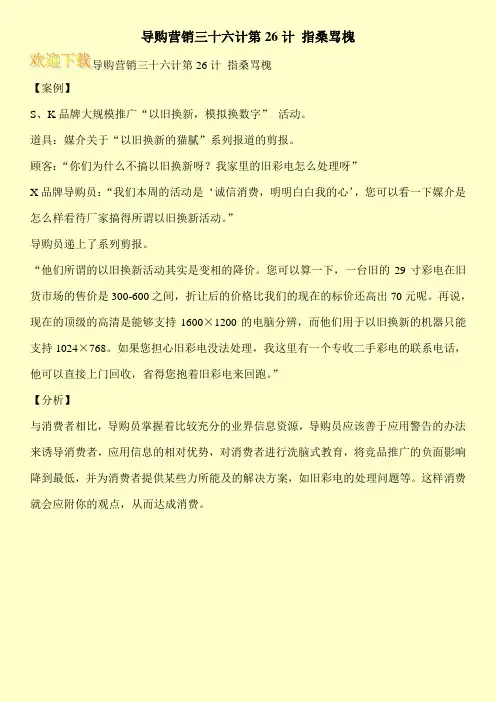 导购营销三十六计第 26 计 指桑骂槐

欢迎下载导购营销三十六计第 26 计 指桑骂槐

【案例】

S、K 品牌大规模推广“以旧换新，模拟换数字” 活动。

道具：媒介关于“以旧换新的猫腻”系列报道的剪报。

顾客：“你们为什么不搞以旧换新呀？我家里的旧彩电怎么处理呀”

X 品牌导购员：“我们本周的活动是‘诚信消费，明明白白我的心’，您可以看一下媒介是怎么样看待厂家搞得所谓以旧换新活动。”

导购员递上了系列剪报。

“他们所谓的以旧换新活动其实是变相的降价。您可以算一下，一台旧的 29 寸彩电在旧货市场的售价是 300-600 之间，折让后的价格比我们的现在的标价还高出 70 元呢。再说，现在的顶级的高清是能够支持 1600×1200 的电脑分辨，而他们用于以旧换新的机器只能支持 1024×768。如果您担心旧彩电没法处理，我这里有一个专收二手彩电的联系电话，他可以直接上门回收，省得您抱着旧彩电来回跑。”

【分析】

与消费者相比，导购员掌握着比较充分的业界信息资源，导购员应该善于应用警告的办法来诱导消费者，应用信息的相对优势，对消费者进行洗脑式教育，将竞品推广的负面影响降到最低，并为消费者提供某些力所能及的解决方案，如旧彩电的处理问题等。这样消费就会应附你的观点，从而达成消费。